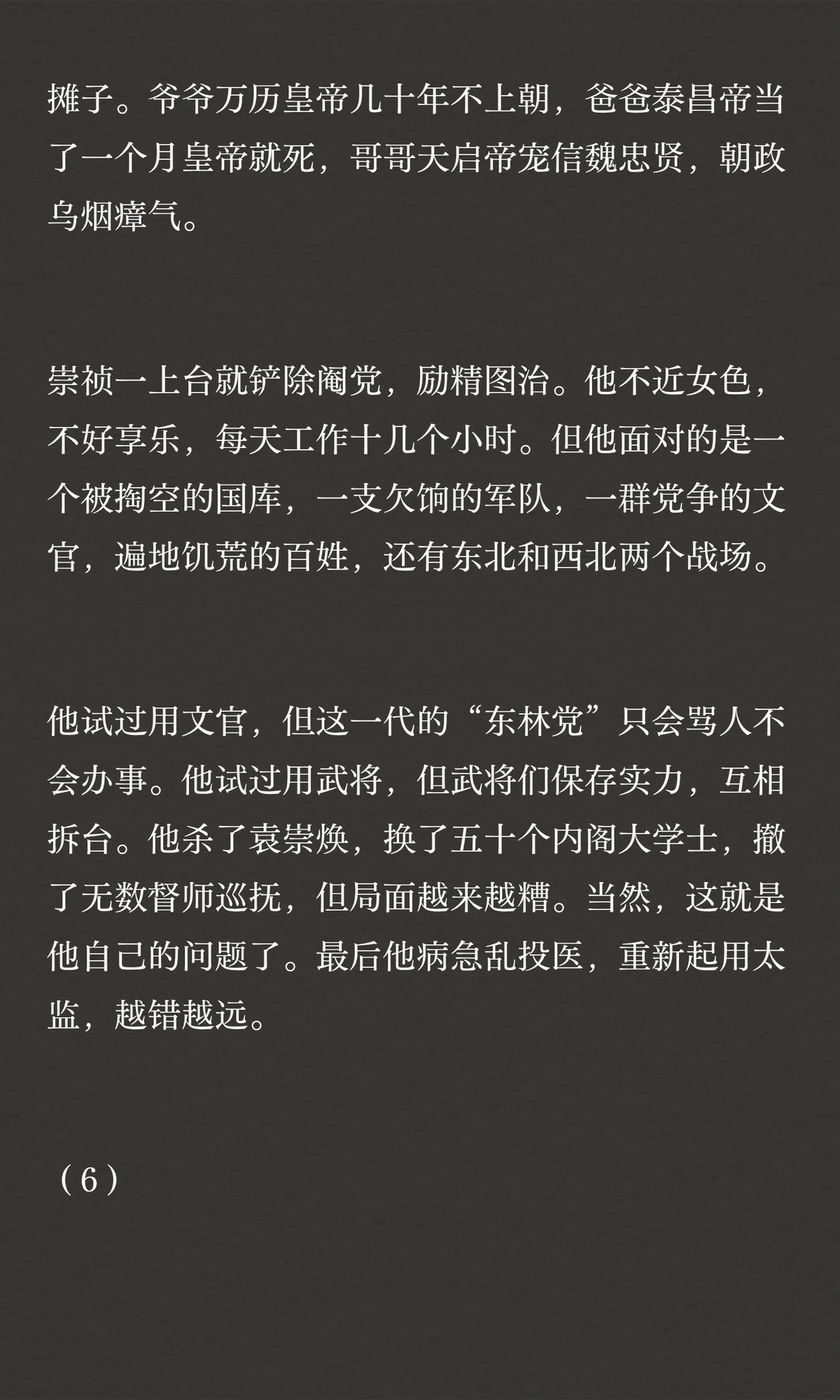 摊子。爷爷万历皇帝几十年不上朝，爸爸泰昌帝当了一个月皇帝就死，哥哥天启帝宠信魏忠贤，朝政乌烟瘴气。

崇祯一上台就铲除阉党，励精图治。他不近女色，不好享乐，每天工作十几个小时。但他面对的是一个被掏空的国库，一支欠饷的军队，一群党争的文官，遍地饥荒的百姓，还有东北和西北两个战场。

他试过用文官，但这一代的“东林党”只会骂人不会办事。他试过用武将，但武将们保存实力，互相拆台。他杀了袁崇焕，换了五十个内阁大学士，撤了无数督师巡抚，但局面越来越糟。当然，这就是他自己的问题了。最后他病急乱投医，重新起用太监，越错越远。

（6）